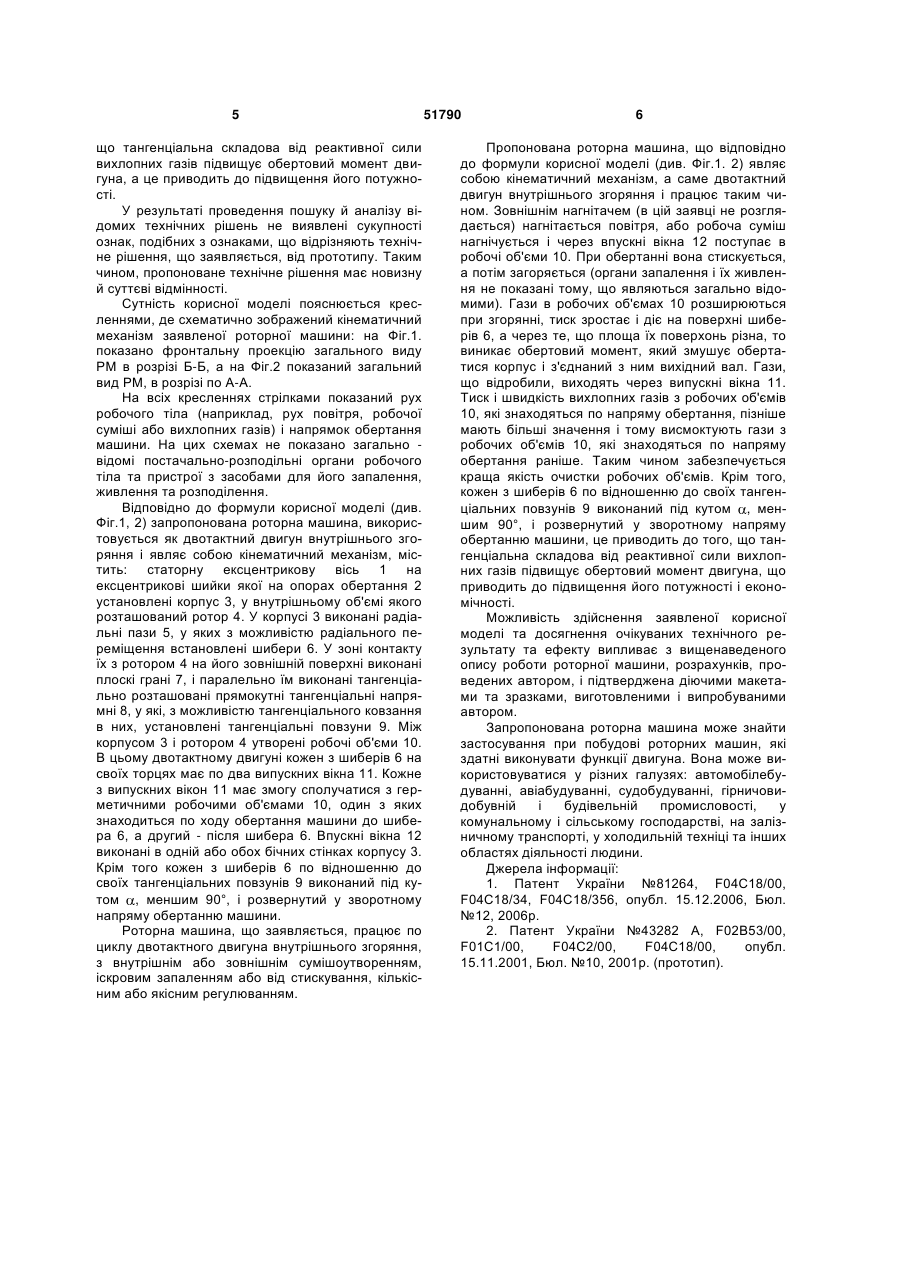 5 51790 6

що тангенціальна складова від реактивної сили вихлопних газів підвищує обертовий момент двигуна, а це приводить до підвищення його потужності.

У результаті проведення пошуку й аналізу відомих технічних рішень не виявлені сукупності ознак, подібних з ознаками, що відрізняють технічне рішення, що заявляється, від прототипу. Таким чином, пропоноване технічне рішення має новизну й суттєві відмінності.

Сутність корисної моделі пояснюється кресленнями, де схематично зображений кінематичний механізм заявленої роторної машини: на Фіг.1. показано фронтальну проекцію загального виду РМ в розрізі Б-Б, а на Фіг.2 показаний загальний вид РМ, в розрізі по А-А.

На всіх кресленнях стрілками показаний рух робочого тіла (наприклад, рух повітря, робочої суміші або вихлопних газів) і напрямок обертання машини. На цих схемах не показано загально - відомі постачально-розподільні органи робочого тіла та пристрої з засобами для його запалення, живлення та розподілення.

Відповідно до формули корисної моделі (див. Фіг.1, 2) запропонована роторна машина, використовується як двотактний двигун внутрішнього згоряння і являє собою кінематичний механізм, містить: статорну ексцентрикову вісь 1 на ексцентрикові шийки якої на опорах обертання 2 установлені корпус 3, у внутрішньому об'ємі якого розташований ротор 4. У корпусі 3 виконані радіальні пази 5, у яких з можливістю радіального переміщення встановлені шибери 6. У зоні контакту їх з ротором 4 на його зовнішній поверхні виконані плоскі грані 7, і паралельно їм виконані тангенціально розташовані прямокутні тангенціальні напрямні 8, у які, з можливістю тангенціального ковзання в них, установлені тангенціальні повзуни 9. Між корпусом 3 і ротором 4 утворені робочі об'єми 10. В цьому двотактному двигуні кожен з шиберів 6 на своїх торцях має по два випускних вікна 11. Кожне з випускних вікон 11 має змогу сполучатися з герметичними робочими об'ємами 10, один з яких знаходиться по ходу обертання машини до шибера 6, а другий - після шибера 6. Впускні вікна 12 виконані в одній або обох бічних стінках корпусу 3. Крім того кожен з шиберів 6 по відношенню до своїх тангенціальних повзунів 9 виконаний під кутом $\alpha$, меншим 90°, і розвернутий у зворотному напряму обертанню машини.

Роторна машина, що заявляється, працює по циклу двотактного двигуна внутрішнього згоряння, з внутрішнім або зовнішнім сумішоутворенням, іскровим запаленням або від стискування, кількісним або якісним регулюванням.

Пропонована роторна машина, що відповідно до формули корисної моделі (див. Фіг.1. 2) являє собою кінематичний механізм, а саме двотактний двигун внутрішнього згоряння і працює таким чином. Зовнішнім нагнітачем (в цій заявці не розглядається) нагнітається повітря, або робоча суміш нагнічується і через впускні вікна 12 поступає в робочі об'єми 10. При обертанні вона стискується, а потім загоряється (органи запалення і їх живлення не показані тому, що являються загально відомими). Гази в робочих об'ємах 10 розширюються при згорянні, тиск зростає і діє на поверхні шиберів 6, а через те, що площа їх поверхонь різна, то виникає обертовий момент, який змушує обертатися корпус і з'єднаний з ним вихідний вал. Гази, що відробили, виходять через випускні вікна 11. Тиск і швидкість вихлопних газів з робочих об'ємів 10, які знаходяться по напряму обертання, пізніше мають більші значення і тому висмоктують гази з робочих об'ємів 10, які знаходяться по напряму обертання раніше. Таким чином забезпечується краща якість очистки робочих об'ємів. Крім того, кожен з шиберів 6 по відношенню до своїх тангенціальних повзунів 9 виконаний під кутом $\alpha$, меншим 90°, і розвернутий у зворотному напряму обертанню машини, це приводить до того, що тангенціальна складова від реактивної сили вихлопних газів підвищує обертовий момент двигуна, що приводить до підвищення його потужності і економічності.

Можливість здійснення заявленої корисної моделі та досягнення очікуваних технічного результату та ефекту випливає з вищенаведеного опису роботи роторної машини, розрахунків, проведених автором, і підтверджена діючими макетами та зразками, виготовленими і випробуваними автором.

Запропонована роторна машина може знайти застосування при побудові роторних машин, які здатні виконувати функції двигуна. Вона може використовуватися у різних галузях: автомобілебудуванні, авіабудуванні, судобудуванні, гірничовидобувній і будівельній промисловості, у комунальному і сільському господарстві, на залізничному транспорті, у холодильній техніці та інших областях діяльності людини.

Джерела інформації:

1. Патент України №81264, F04C18/00, F04C18/34, F04C18/356, опубл. 15.12.2006, Бюл. №12, 2006р.

2. Патент України №43282 А, F02B53/00, F01C1/00, F04C2/00, F04C18/00, опубл. 15.11.2001, Бюл. №10, 2001р. (прототип).